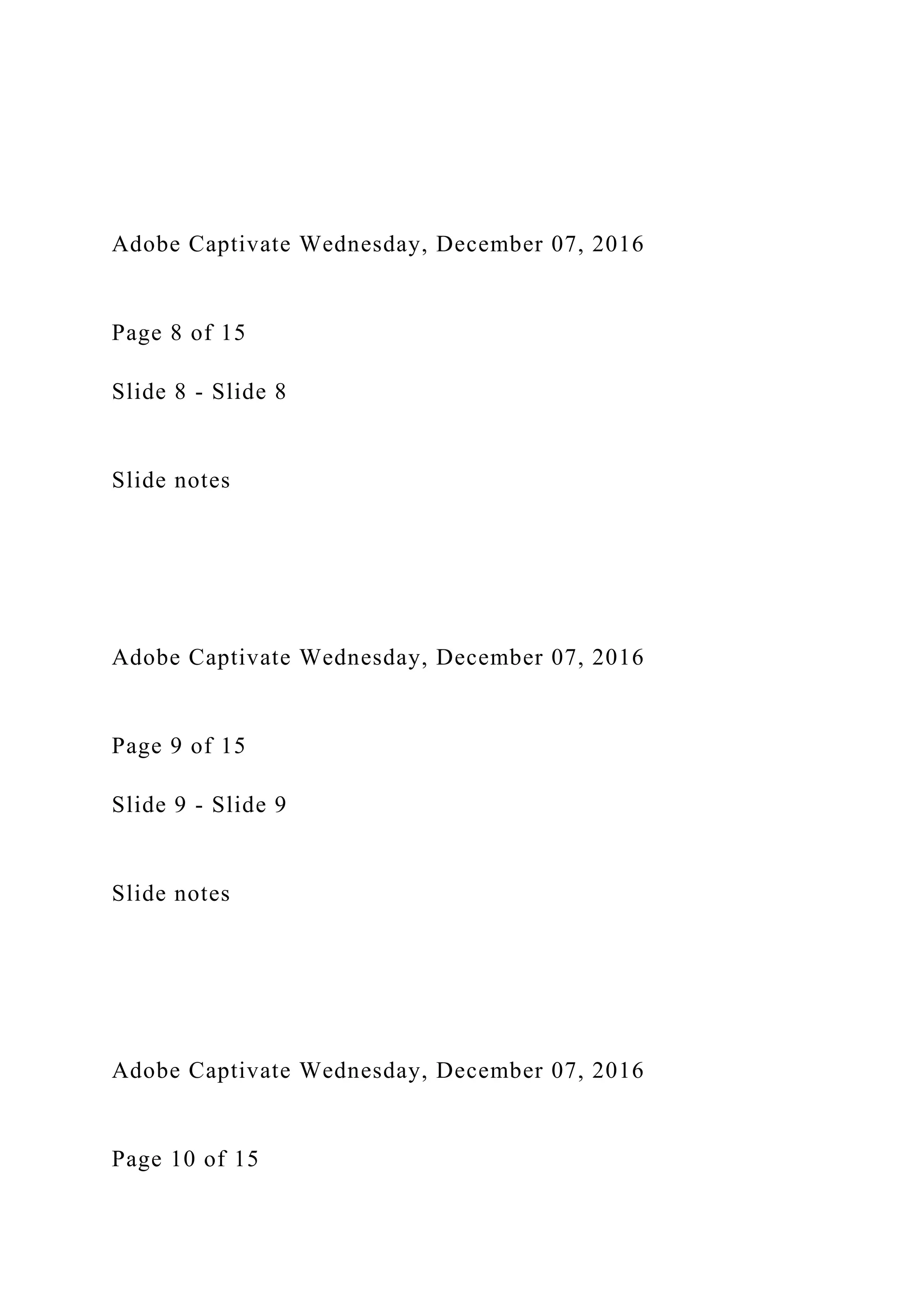 Adobe Captivate Wednesday, December 07, 2016

Page 8 of 15

Slide 8 - Slide 8

Slide notes

Adobe Captivate Wednesday, December 07, 2016

Page 9 of 15

Slide 9 - Slide 9

Slide notes

Adobe Captivate Wednesday, December 07, 2016

Page 10 of 15